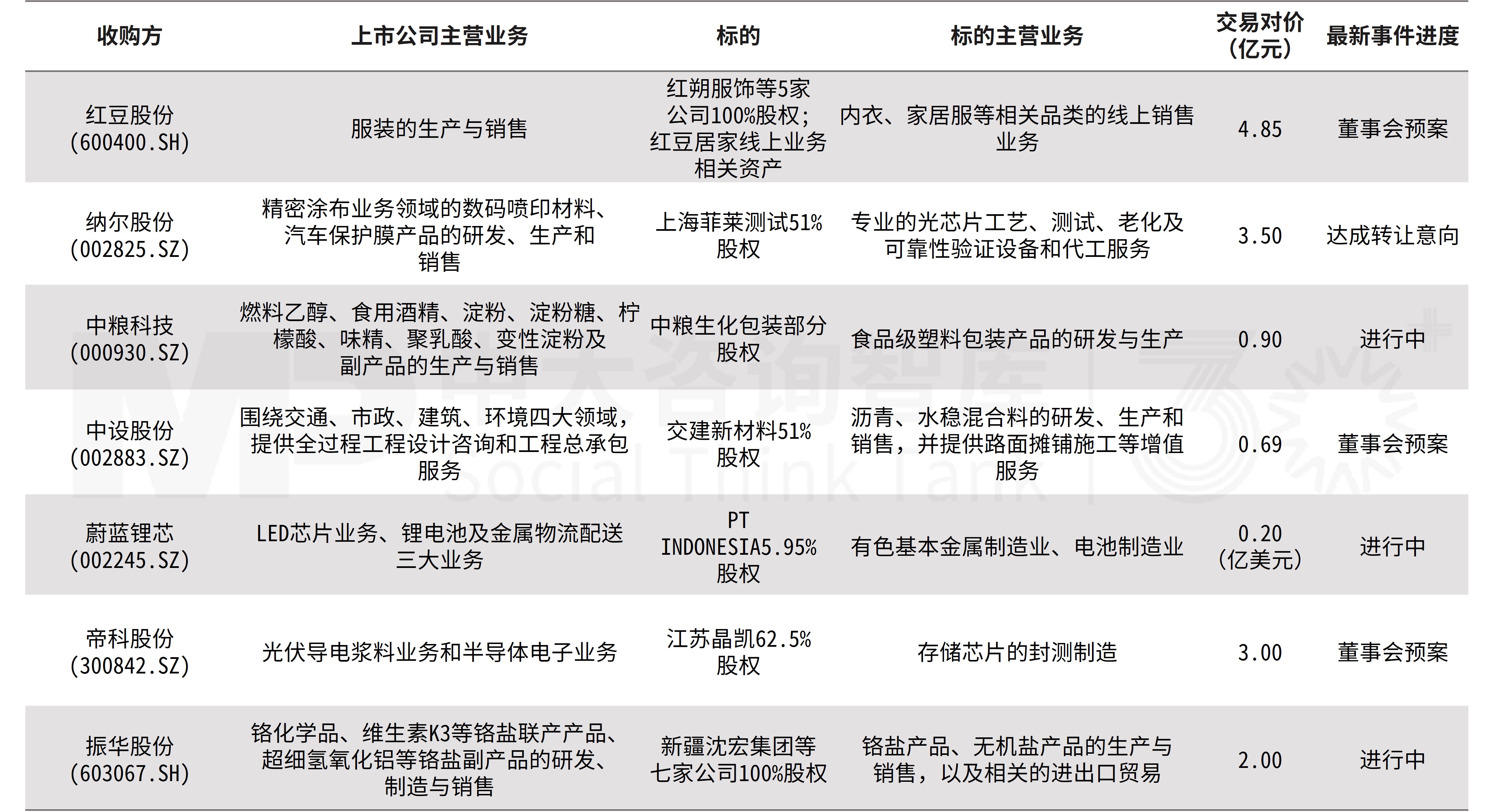 | 收购方 | 上市公司主营业务 | 标的 | 标的主营业务 | 交易对价（亿元） | 最新事件进度 |
|---|---|---|---|---|---|
| 红豆股份 (600400.SH) | 服装的生产与销售 | 红朔服饰等5家公司100%股权；红豆居家线上业务相关资产 | 内衣、家居服等相关品类的线上销售业务 | 4.85 | 董事会预案 |
| 纳尔股份 (002825.SZ) | 精密涂布业务领域的数码喷印材料、汽车保护膜产品的研发、生产和销售 | 上海菲莱测试51%股权 | 专业的光芯片工艺、测试、老化及可靠性验证设备和代工服务 | 3.50 | 达成转让意向 |
| 中粮科技 (000930.SZ) | 燃料乙醇、食用酒精、淀粉、淀粉糖、柠檬酸、味精、聚乳酸、变性淀粉及副产品的生产与销售 | 中粮生化包装部分股权 | 食品级塑料包装产品的研发与生产 | 0.90 | 进行中 |
| 中设股份 (002883.SZ) | 围绕交通、市政、建筑、环境四大领域，提供全过程工程设计咨询和工程总承包服务 | 交建新材料51%股权 | 沥青、水稳混合料的研发、生产和销售，并提供路面摊铺施工等增值服务 | 0.69 | 董事会预案 |
| 蔚蓝锂芯 (002245.SZ) | LED芯片业务、锂电池及金属物流配送三大业务 | PT INDONESIA5.95%股权 | 有色基本金属制造业、电池制造业 | 0.20（亿美元） | 进行中 |
| 帝科股份 (300842.SZ) | 光伏导电浆料业务和半导体电子业务 | 江苏晶凯62.5%股权 | 存储芯片的封测制造 | 3.00 | 董事会预案 |
| 振华股份 (603067.SH) | 铬化学品、维生素K3等铬盐联产产品、超细氢氧化铝等铬盐副产品的研发、制造与销售 | 新疆沈宏集团等七家公司100%股权 | 铬盐产品、无机盐产品的生产与销售，以及相关的进出口贸易 | 2.00 | 进行中 |

中大咨询智库 Social Think Tank